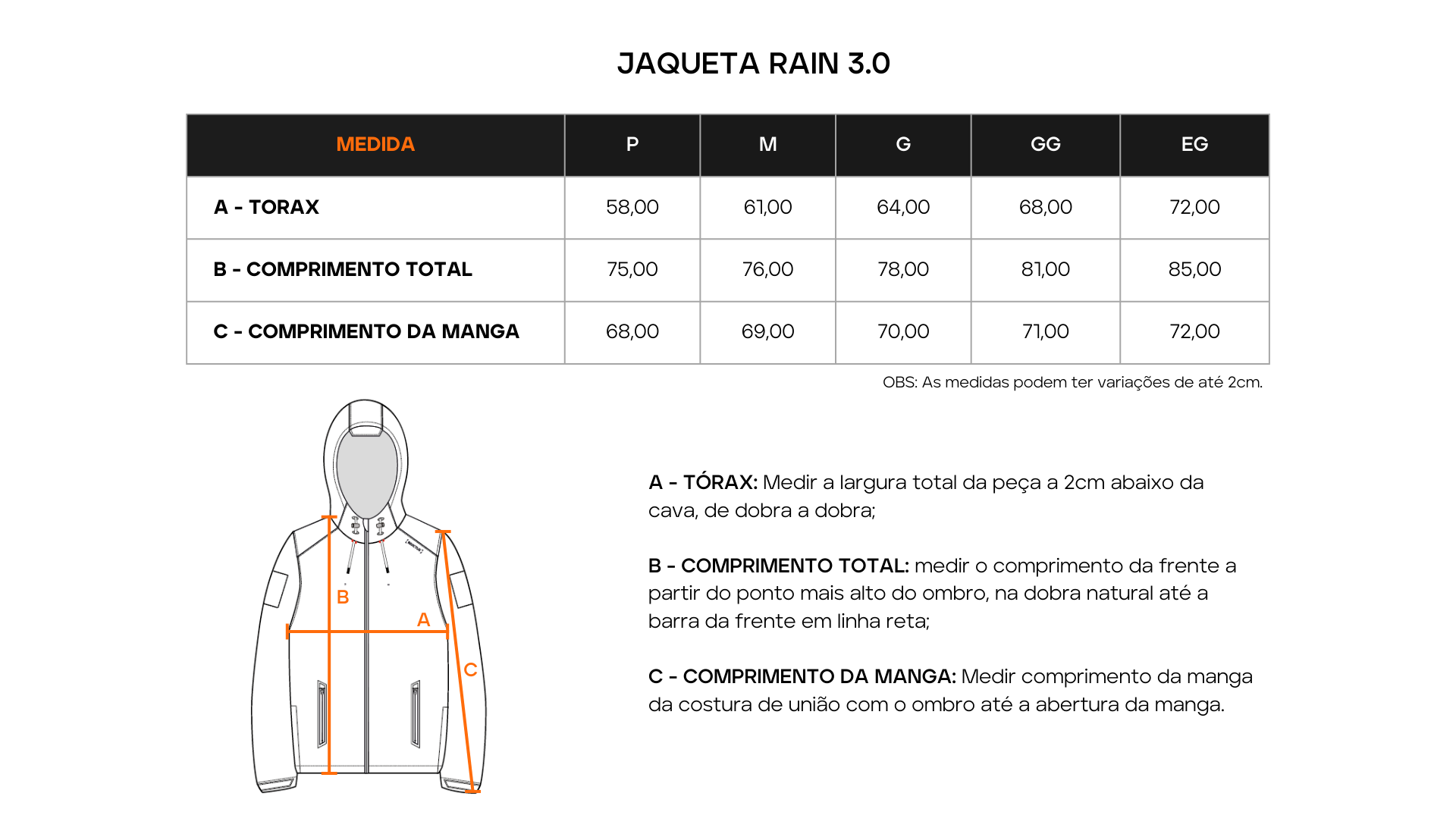 JAQUETA RAIN 3.0

| MEDIDA | P | M | G | GG | EG |
|---|---|---|---|---|---|
| A - TORAX | 58,00 | 61,00 | 64,00 | 68,00 | 72,00 |
| B - COMPRIMENTO TOTAL | 75,00 | 76,00 | 78,00 | 81,00 | 85,00 |
| C - COMPRIMENTO DA MANGA | 68,00 | 69,00 | 70,00 | 71,00 | 72,00 |

OBS: As medidas podem ter variações de até 2cm.

B
A
C

A - TÓRAX: Medir a largura total da peça a 2cm abaixo da cava, de dobra a dobra;

B - COMPRIMENTO TOTAL: medir o comprimento da frente a partir do ponto mais alto do ombro, na dobra natural até a barra da frente em linha reta;

C - COMPRIMENTO DA MANGA: Medir comprimento da manga da costura de união com o ombro até a abertura da manga.